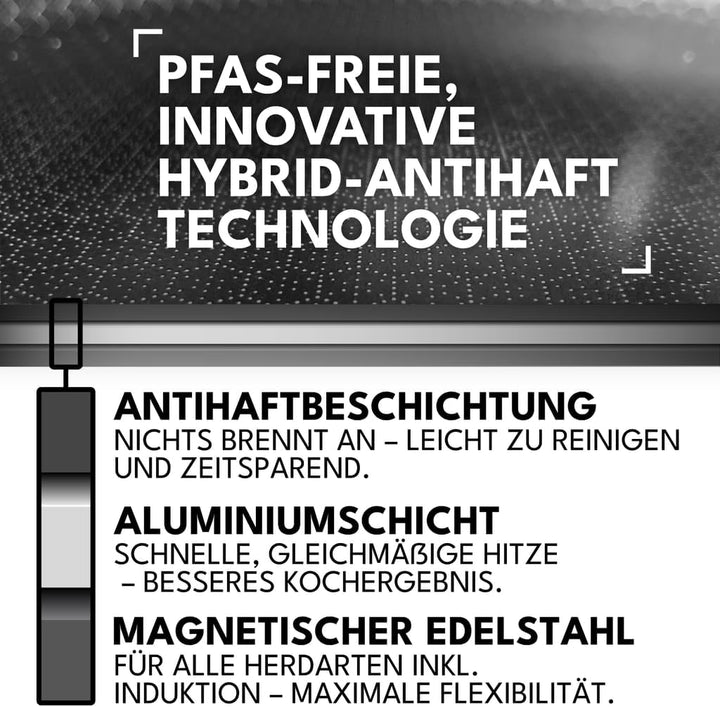 PFAS-FREIE, INNOVATIVE HYBRID-ANTIHAFT TECHNOLOGIE

ANTIHAFTBESCHICHTUNG
NICHTS BRENNT AN – LEICHT ZU REINIGEN UND ZEITSPAREND.

ALUMINIUMSCHICHT
SCHNELLE, GLEICHMÄßIGE HITZE – BESSERES KOCHERGEBNIS.

MAGNETISCHER EDELSTAHL
FÜR ALLE HERDARTEN INKL. INDUKTION – MAXIMALE FLEXIBILITÄT.